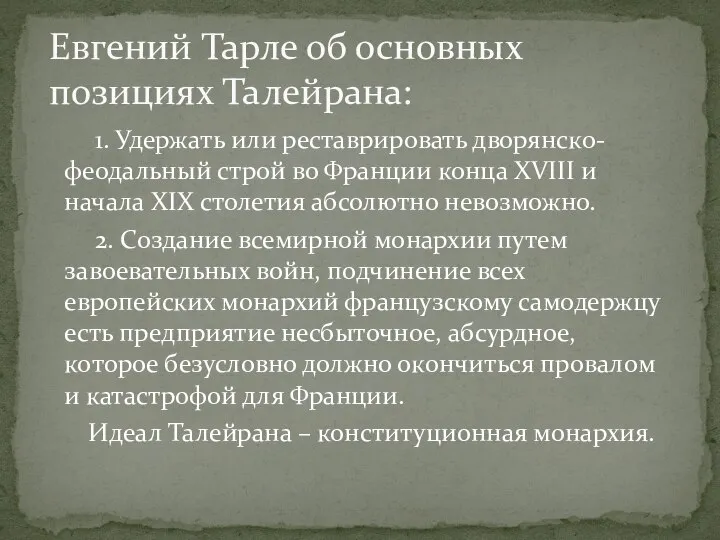 Евгений Тарле об основных позициях Талейрана:

1. Удержать или реставрировать дворянско-феодальный строй во Франции конца XVIII и начала XIX столетия абсолютно невозможно.

2. Создание всемирной монархии путем завоевательных войн, подчинение всех европейских монархий французскому самодержцу есть предприятие несбыточное, абсурдное, которое безусловно должно окончиться провалом и катастрофой для Франции.

Идеал Талейрана – конституционная монархия.